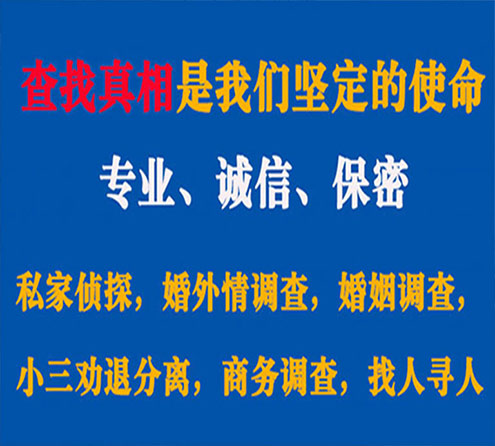 查找真相是我们坚定的使命

专业、诚信、保密

私家侦探，婚外情调查，婚姻调查，

小三劝退分离，商务调查，找人寻人